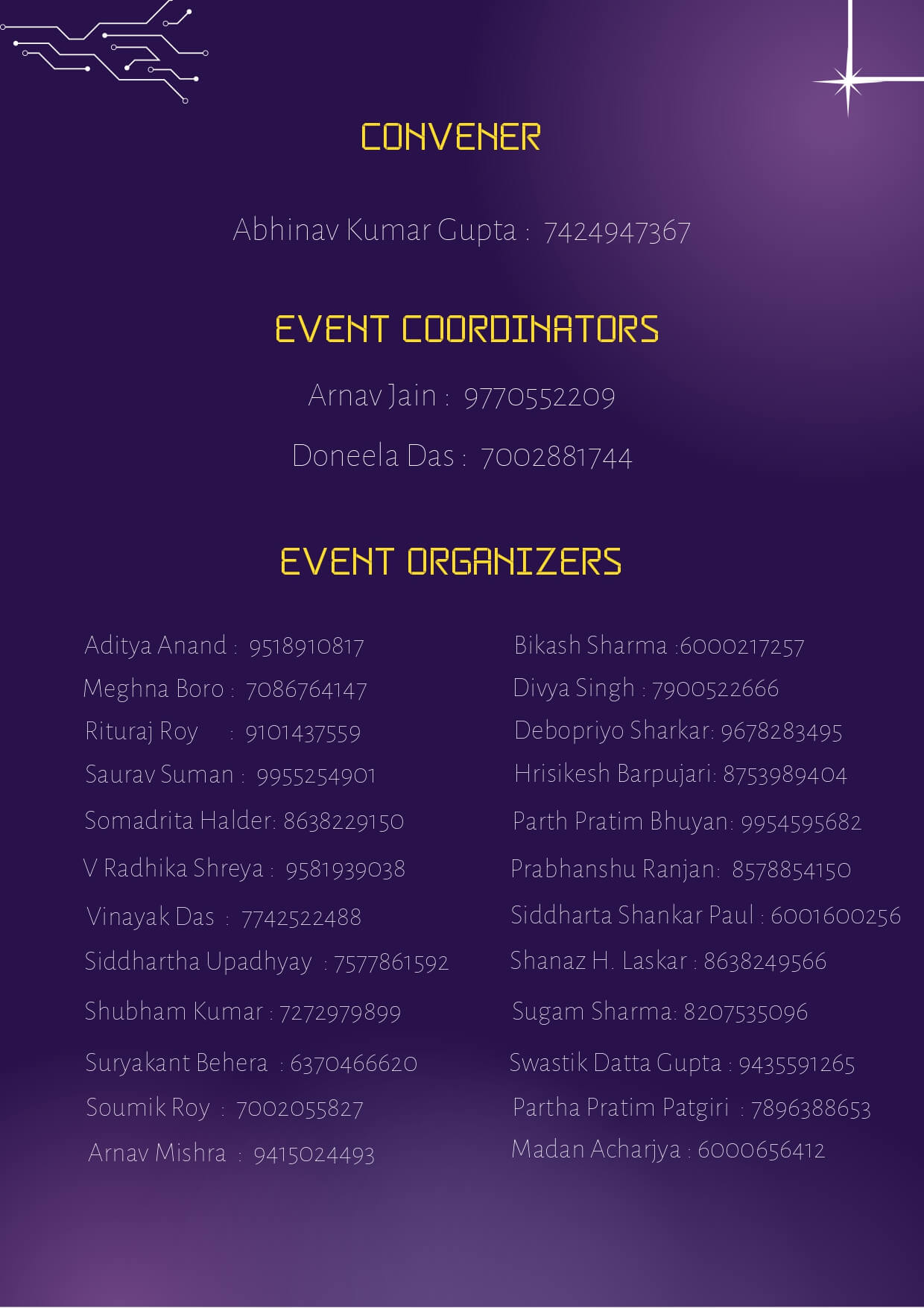 CONVENER

Abhinav Kumar Gupta : 7424947367

EVENT COORDINATORS

Arnav Jain : 9770552209

Doneela Das : 7002881744

EVENT ORGANIZERS

Aditya Anand : 9518910817
Meghna Boro : 7086764147
Rituraj Roy : 9101437559
Saurav Suman : 9955254901
Somadrita Halder: 8638229150
V Radhika Shreya : 9581939038
Vinayak Das : 7742522488
Siddhartha Upadhyay : 7577861592
Shubham Kumar : 7272979899
Suryakant Behera : 6370466620
Soumik Roy : 7002055827
Arnav Mishra : 9415024493

Bikash Sharma :6000217257
Divya Singh : 7900522666
Debopriyo Sharkar: 9678283495
Hrisikesh Barpujari: 8753989404
Parth Pratim Bhuyan: 9954595682
Prabhanshu Ranjan: 8578854150
Siddharta Shankar Paul : 6001600256
Shanaz H. Laskar : 8638249566
Sugam Sharma: 8207535096
Swastik Datta Gupta : 9435591265
Partha Pratim Patgiri : 7896388653
Madan Acharjya : 6000656412